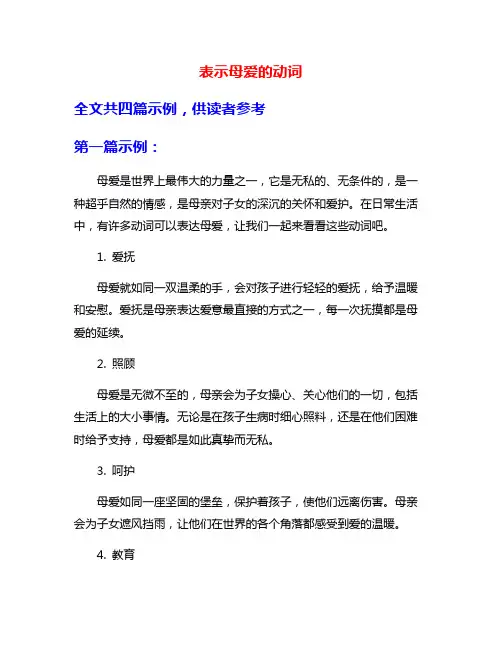 表示母爱的动词

全文共四篇示例，供读者参考

第一篇示例：

母爱是世界上最伟大的力量之一，它是无私的、无条件的，是一种超乎自然的情感，是母亲对子女的深沉的关怀和爱护。在日常生活中，有许多动词可以表达母爱，让我们一起来看看这些动词吧。

1. 爱抚

母爱就如同一双温柔的手，会对孩子进行轻轻的爱抚，给予温暖和安慰。爱抚是母亲表达爱意最直接的方式之一，每一次抚摸都是母爱的延续。

2. 照顾

母爱是无微不至的，母亲会为子女操心、关心他们的一切，包括生活上的大小事情。无论是在孩子生病时细心照料，还是在他们困难时给予支持，母爱都是如此真挚而无私。

3. 呵护

母爱如同一座坚固的堡垒，保护着孩子，使他们远离伤害。母亲会为子女遮风挡雨，让他们在世界的各个角落都感受到爱的温暖。

4. 教育